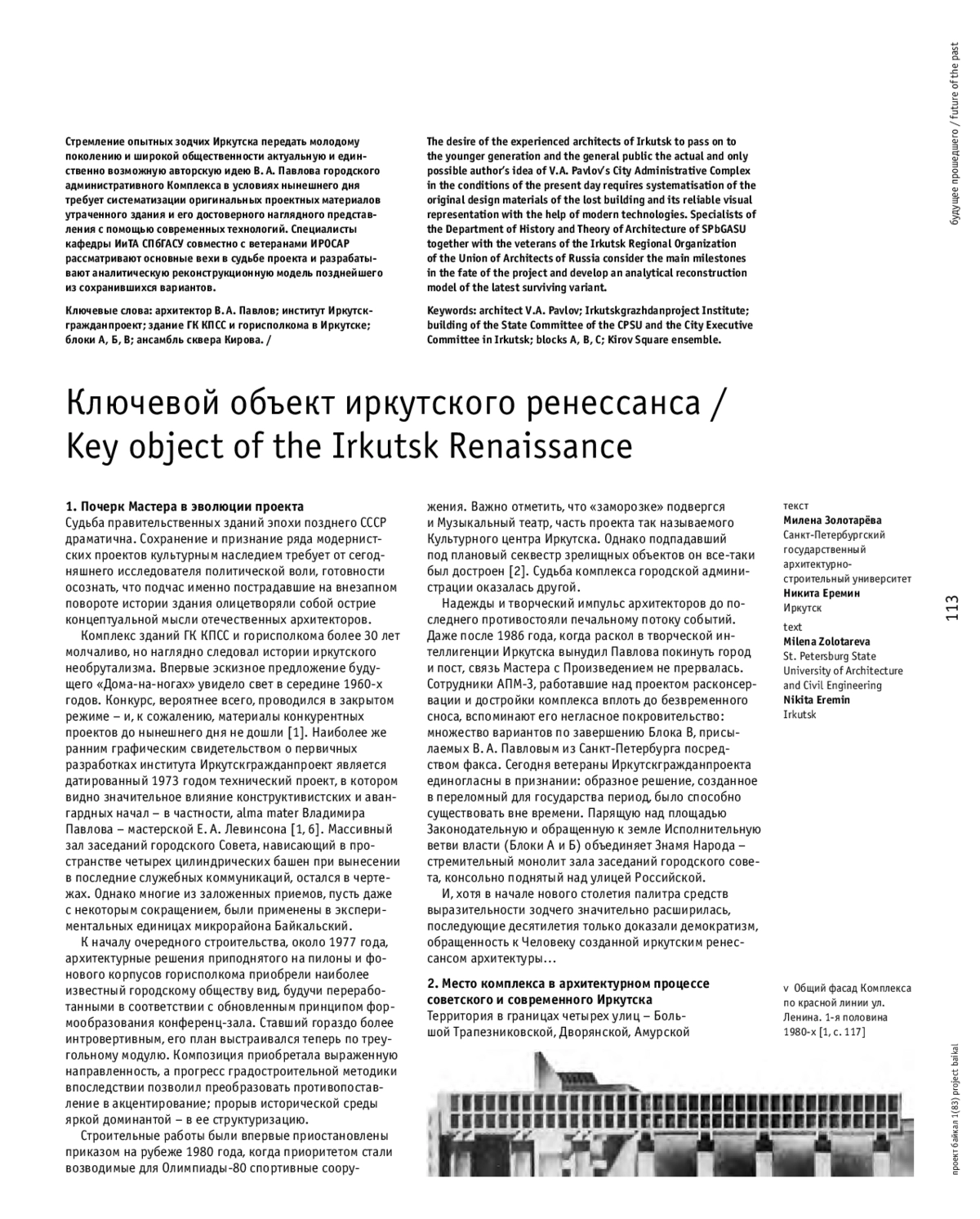 будущее прошедшего / future of the past

Стремление опытных зодчих Иркутска передать молодому поколению и широкой общественности актуальную и единственно возможную авторскую идею В. А. Павлова городского административного Комплекса в условиях нынешнего дня требует систематизации оригинальных проектных материалов утраченного здания и его достоверного наглядного представления с помощью современных технологий. Специалисты кафедры ИиТА СПбГАСУ совместно с ветеранами ИРОСАР рассматривают основные вехи в судьбе проекта и разрабатывают аналитическую реконструкционную модель позднейшего из сохранившихся вариантов.

Ключевые слова: архитектор В. А. Павлов; институт Иркутскгражданпроект; здание ГК КПСС и горисполкома в Иркутске; блоки А, Б, В; ансамбль сквера Кирова. /

The desire of the experienced architects of Irkutsk to pass on to the younger generation and the general public the actual and only possible author's idea of V.A. Pavlov's City Administrative Complex in the conditions of the present day requires systematisation of the original design materials of the lost building and its reliable visual representation with the help of modern technologies. Specialists of the Department of History and Theory of Architecture of SPbGASU together with the veterans of the Irkutsk Regional Organization of the Union of Architects of Russia consider the main milestones in the fate of the project and develop an analytical reconstruction model of the latest surviving variant.

Keywords: architect V.A. Pavlov; Irkutskgrazhdanproject Institute; building of the State Committee of the CPSU and the City Executive Committee in Irkutsk; blocks A, B, C; Kirov Square ensemble.

Ключевой объект иркутского ренессанса / Key object of the Irkutsk Renaissance

1. Почерк Мастера в эволюции проекта
Судьба правительственных зданий эпохи позднего СССР драматична. Сохранение и признание ряда модернистских проектов культурным наследием требует от сегодняшнего исследователя политической воли, готовности осознать, что подчас именно пострадавшие на внезапном повороте истории здания олицетворяли собой острие концептуальной мысли отечественных архитекторов.

Комплекс зданий ГК КПСС и горисполкома более 30 лет молчаливо, но наглядно следовал истории иркутского необрутализма. Впервые эскизное предложение будущего «Дома-на-ногах» увидело свет в середине 1960-х годов. Конкурс, вероятнее всего, проводился в закрытом режиме – и, к сожалению, материалы конкурентных проектов до нынешнего дня не дошли [1]. Наиболее же ранним графическим свидетельством о первичных разработках института Иркутскгражданпроект является датированный 1973 годом технический проект, в котором видно значительное влияние конструктивистских и авангардных начал – в частности, alma mater Владимира Павлова – мастерской Е. А. Левинсона [1, 6]. Массивный зал заседаний городского Совета, нависающий в пространстве четырех цилиндрических башен при вынесении в последние служебных коммуникаций, остался в чертежах. Однако многие из заложенных приемов, пусть даже с некоторым сокращением, были применены в экспериментальных единицах микрорайона Байкальский.

К началу очередного строительства, около 1977 года, архитектурные решения приподнятого на пилоны и фонового корпусов горисполкома приобрели наиболее известный городскому обществу вид, будучи переработанными в соответствии с обновленным принципом формообразования конференц-зала. Ставший гораздо более интровертивным, его план выстраивался теперь по треугольному модулю. Композиция приобретала выраженную направленность, а прогресс градостроительной методики впоследствии позволил преобразовать противопоставление в акцентирование; прорыв исторической среды яркой доминантой – в ее структуризацию.

Строительные работы были впервые приостановлены приказом на рубеже 1980 года, когда приоритетом стали возводимые для Олимпиады-80 спортивные сооружения. Важно отметить, что «заморозке» подвергся и Музыкальный театр, часть проекта так называемого Культурного центра Иркутска. Однако подпадавший под плановый секвестр зрелищных объектов он все-таки был достроен [2]. Судьба комплекса городской администрации оказалась другой.

Надежды и творческий импульс архитекторов до последнего противостояли печальному потоку событий. Даже после 1986 года, когда раскол в творческой интеллигенции Иркутска вынудил Павлова покинуть город и пост, связь Мастера с Произведением не прервалась. Сотрудники АПМ-3, работавшие над проектом расконсервации и достройки комплекса вплоть до безвременного сноса, вспоминают его негласное покровительство: множество вариантов по завершению Блока В, присылаемых В. А. Павловым из Санкт-Петербурга посредством факса. Сегодня ветераны Иркутскгражданпроекта единогласны в признании: образное решение, созданное в переломный для государства период, было способно существовать вне времени. Парящую над площадью Законодательную и обращенную к земле Исполнительную ветви власти (Блоки А и Б) объединяет Знамя Народа – стремительный монолит зала заседаний городского совета, консольно поднятый над улицей Российской.

И, хотя в начале нового столетия палитра средств выразительности зодчего значительно расширилась, последующие десятилетия только доказали демократизм, обращенность к Человеку созданной иркутским ренессансом архитектуры…

2. Место комплекса в архитектурном процессе советского и современного Иркутска
Территория в границах четырех улиц – Большой Трапезниковской, Дворянской, Амурской

текст
Милена Золотарёва
Санкт-Петербургский государственный архитектурно-строительный университет
Никита Еремин
Иркутск

text
Milena Zolotareva
St. Petersburg State University of Architecture and Civil Engineering
Nikita Eremin
Irkutsk

113

v Общий фасад Комплекса по красной линии ул. Ленина. 1-я половина 1980-х [1, с. 117]

проект байкал 1(83) project baikal